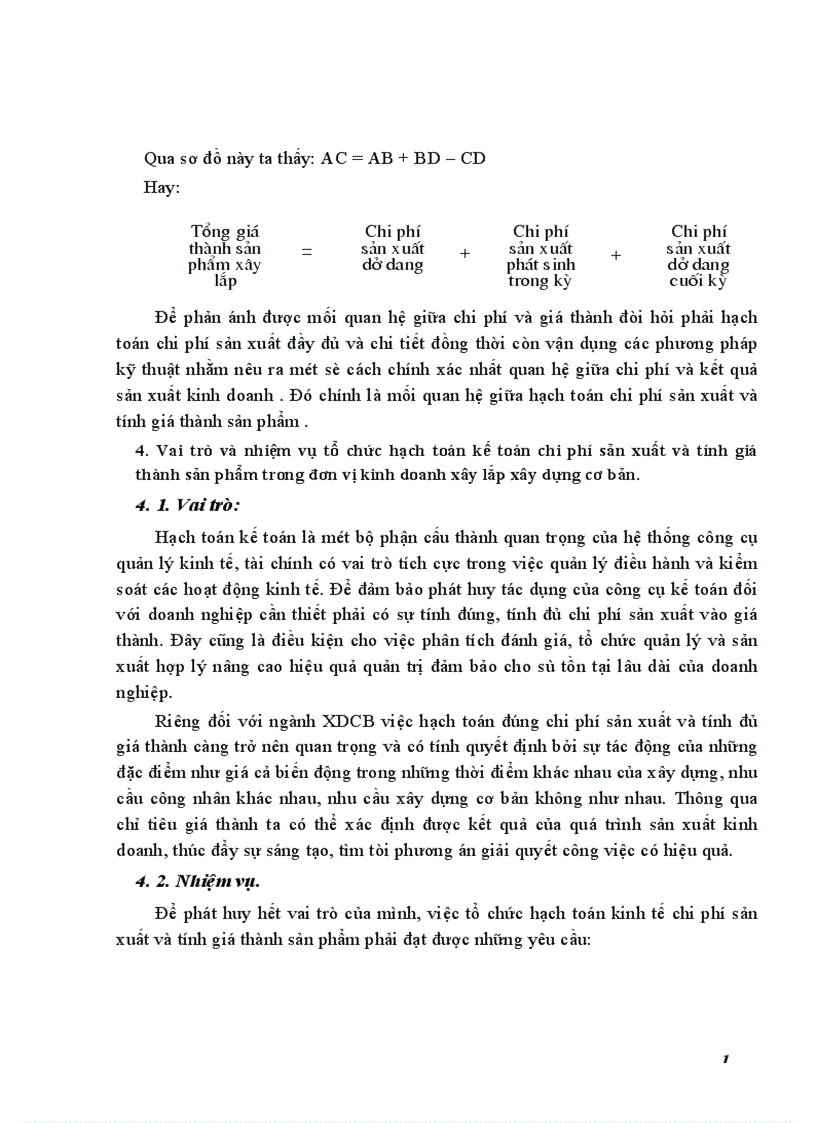 Qua sơ đồ này ta thấy: AC = AB + BD – CD

Hay:

Tổng giá thành sản phẩm xây lắp = Chi phí sản xuất dở dang + Chi phí sản xuất phát sinh trong kỳ + Chi phí sản xuất dở dang cuối kỳ

Để phản ánh được mối quan hệ giữa chi phí và giá thành đòi hỏi phải hạch toán chi phí sản xuất đầy đủ và chi tiết đồng thời còn vận dụng các phương pháp kỹ thuật nhằm nêu ra mét sè cách chính xác nhất quan hệ giữa chi phí và kết quả sản xuất kinh doanh . Đó chính là mối quan hệ giữa hạch toán chi phí sản xuất và tính giá thành sản phẩm .

4. Vai trò và nhiệm vụ tổ chức hạch toán kế toán chi phí sản xuất và tính giá thành sản phẩm trong đơn vị kinh doanh xây lắp xây dựng cơ bản.

4. 1. Vai trò:

Hạch toán kế toán là mét bộ phận cấu thành quan trọng của hệ thống công cụ quản lý kinh tế, tài chính có vai trò tích cực trong việc quản lý điều hành và kiểm soát các hoạt động kinh tế. Để đảm bảo phát huy tác dụng của công cụ kế toán đối với doanh nghiệp cần thiết phải có sự tính đúng, tính đủ chi phí sản xuất vào giá thành. Đây cũng là điều kiện cho việc phân tích đánh giá, tổ chức quản lý và sản xuất hợp lý nâng cao hiệu quả quản trị đảm bảo cho sù tồn tại lâu dài của doanh nghiệp.

Riêng đối với ngành XDCB việc hạch toán đúng chi phí sản xuất và tính đủ giá thành càng trở nên quan trọng và có tính quyết định bởi sự tác động của những đặc điểm như giá cả biến động trong những thời điểm khác nhau của xây dựng, nhu cầu công nhân khác nhau, nhu cầu xây dựng cơ bản không như nhau. Thông qua chỉ tiêu giá thành ta có thể xác định được kết quả của quá trình sản xuất kinh doanh, thúc đẩy sự sáng tạo, tìm tòi phương án giải quyết công việc có hiệu quả.

4. 2. Nhiệm vụ.

Để phát huy hết vai trò của mình, việc tổ chức hạch toán kinh tế chi phí sản xuất và tính giá thành sản phẩm phải đạt được những yêu cầu:

1